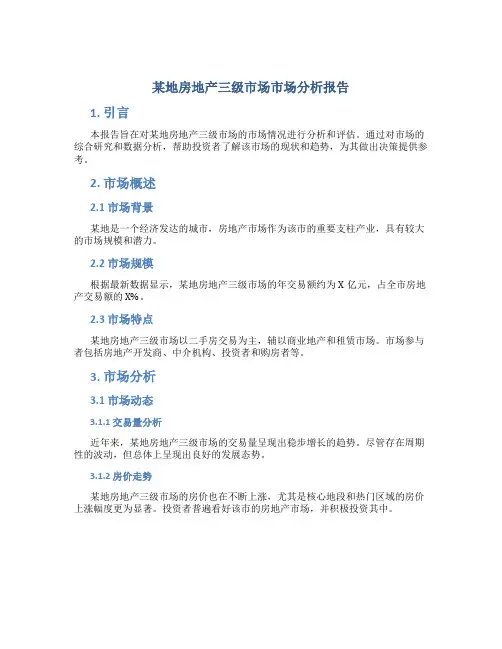 某地房地产三级市场市场分析报告

1. 引言

本报告旨在对某地房地产三级市场的市场情况进行分析和评估。通过对市场的综合研究和数据分析，帮助投资者了解该市场的现状和趋势，为其做出决策提供参考。

2. 市场概述

2.1 市场背景

某地是一个经济发达的城市，房地产市场作为该市的重要支柱产业，具有较大的市场规模和潜力。

2.2 市场规模

根据最新数据显示，某地房地产三级市场的年交易额约为 X 亿元，占全市房地产交易额的 X%。

2.3 市场特点

某地房地产三级市场以二手房交易为主，辅以商业地产和租赁市场。市场参与者包括房地产开发商、中介机构、投资者和购房者等。

3. 市场分析

3.1 市场动态

3.1.1 交易量分析

近年来，某地房地产三级市场的交易量呈现出稳步增长的趋势。尽管存在周期性的波动，但总体上呈现出良好的发展态势。

3.1.2 房价走势

某地房地产三级市场的房价也在不断上涨，尤其是核心地段和热门区域的房价上涨幅度更为显著。投资者普遍看好该市的房地产市场，并积极投资其中。